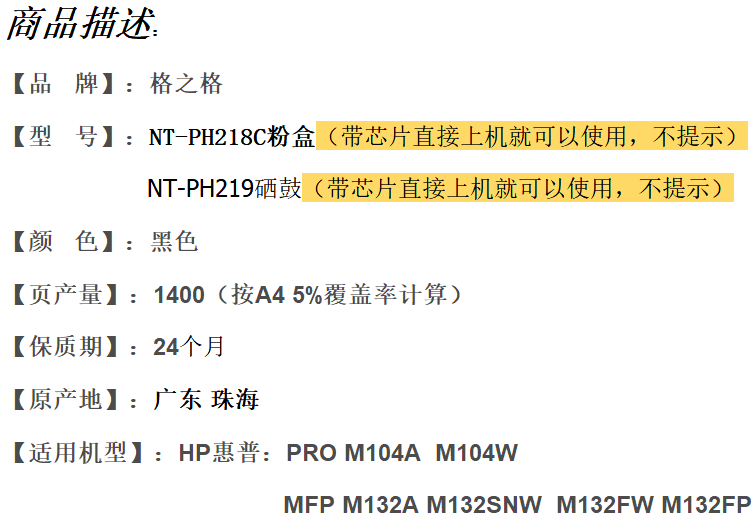 商品描述:

【品 牌】：格之格

【型 号】：NT-PH218C粉盒（带芯片直接上机就可以使用，不提示）

NT-PH219硒鼓（带芯片直接上机就可以使用，不提示）

【颜 色】：黑色

【页产量】：1400（按A4 5%覆盖率计算）

【保质期】：24个月

【原产地】：广东 珠海

【适用机型】：HP惠普：PRO M104A M104W

MFP M132A M132SNW M132FW M132FP